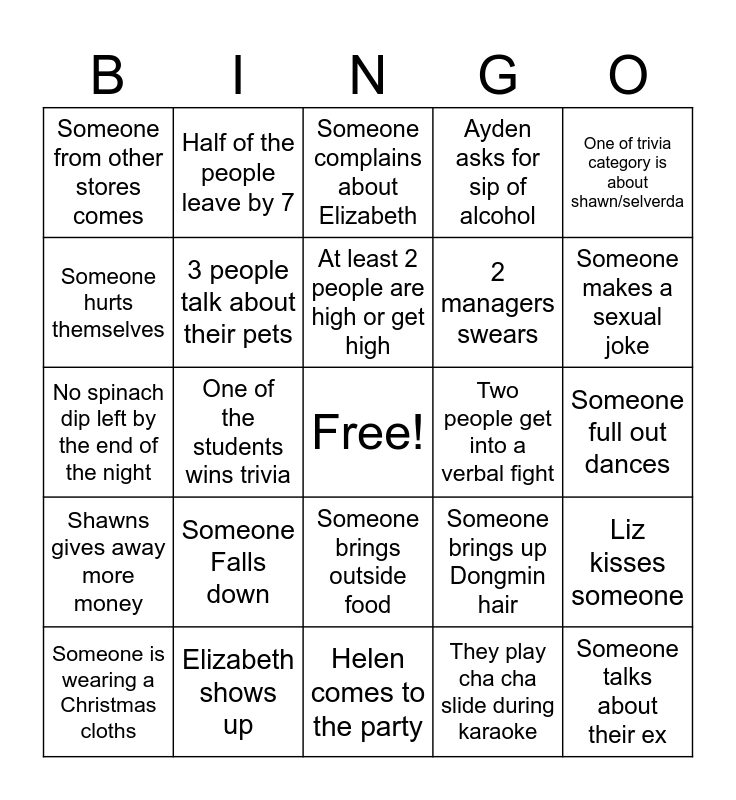 | B | I | N | G | O |
|---|---|---|---|---|
| Someone from other stores comes | Half of the people leave by 7 | Someone complains about Elizabeth | Ayden asks for sip of alcohol | One of trivia category is about shawn/selverda |
| Someone hurts themselves | 3 people talk about their pets | At least 2 people are high or get high | 2 managers swears | Someone makes a sexual joke |
| No spinach dip left by the end of the night | One of the students wins trivia | Free! | Two people get into a verbal fight | Someone full out dances |
| Shawns gives away more money | Someone Falls down | Someone brings outside food | Someone brings up Dongmin hair | Liz kisses someone |
| Someone is wearing a Christmas cloths | Elizabeth shows up | Helen comes to the party | They play cha cha slide during karaoke | Someone talks about their ex |